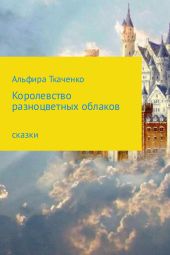 Альфира Ткаченко

Королевство разноцветных облаков

сказки